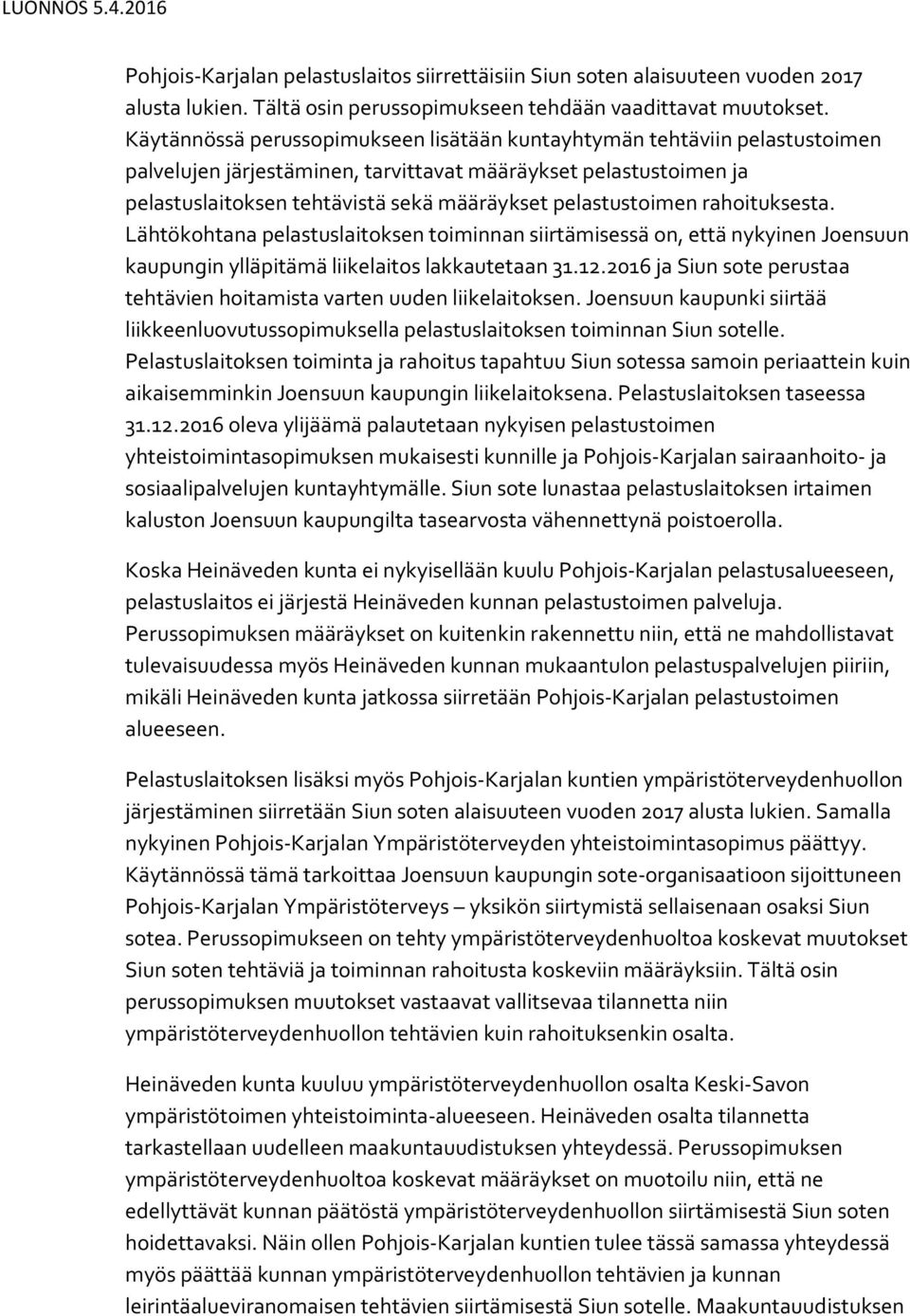 LUONNOS 5.4.2016

Pohjois-Karjalan pelastuslaitos siirrettäisiin Siun soten alaisuuteen vuoden 2017 alusta lukien. Tältä osin perussopimukseen tehdään vaadittavat muutokset. Käytännössä perussopimukseen lisätään kuntayhtymän tehtäviin pelastustoimen palvelujen järjestäminen, tarvittavat määräykset pelastustoimen ja pelastuslaitoksen tehtävistä sekä määräykset pelastustoimen rahoituksesta. Lähtökohtana pelastuslaitoksen toiminnan siirtämisessä on, että nykyinen Joensuun kaupungin ylläpitämä liikelaitos lakkautetaan 31.12.2016 ja Siun sote perustaa tehtävien hoitamista varten uuden liikelaitoksen. Joensuun kaupunki siirtää liikkeenluovutussopimuksella pelastuslaitoksen toiminnan Siun sotelle. Pelastuslaitoksen toiminta ja rahoitus tapahtuu Siun sotessa samoin periaattein kuin aikaisemminkin Joensuun kaupungin liikelaitoksena. Pelastuslaitoksen taseessa 31.12.2016 oleva ylijäämä palautetaan nykyisen pelastustoimen yhteistoimintasopimuksen mukaisesti kunnille ja Pohjois-Karjalan sairaanhoito- ja sosiaalipalvelujen kuntayhtymälle. Siun sote lunastaa pelastuslaitoksen irtaimen kaluston Joensuun kaupungilta tasearvosta vähennettynä poistoerolla.

Koska Heinäveden kunta ei nykyisellään kuulu Pohjois-Karjalan pelastusalueeseen, pelastuslaitos ei järjestä Heinäveden kunnan pelastustoimen palveluja. Perussopimuksen määräykset on kuitenkin rakennettu niin, että ne mahdollistavat tulevaisuudessa myös Heinäveden kunnan mukaantulon pelastuspalvelujen piiriin, mikäli Heinäveden kunta jatkossa siirretään Pohjois-Karjalan pelastustoimen alueeseen.

Pelastuslaitoksen lisäksi myös Pohjois-Karjalan kuntien ympäristöterveydenhuollon järjestäminen siirretään Siun soten alaisuuteen vuoden 2017 alusta lukien. Samalla nykyinen Pohjois-Karjalan Ympäristöterveyden yhteistoimintasopimus päättyy. Käytännössä tämä tarkoittaa Joensuun kaupungin sote-organisaatioon sijoittuneen Pohjois-Karjalan Ympäristöterveys – yksikön siirtymistä sellaisenaan osaksi Siun sotea. Perussopimukseen on tehty ympäristöterveydenhuoltoa koskevat muutokset Siun soten tehtäviä ja toiminnan rahoitusta koskeviin määräyksiin. Tältä osin perussopimuksen muutokset vastaavat vallitsevaa tilannetta niin ympäristöterveydenhuollon tehtävien kuin rahoituksenkin osalta.

Heinäveden kunta kuuluu ympäristöterveydenhuollon osalta Keski-Savon ympäristötoimen yhteistoiminta-alueeseen. Heinäveden osalta tilannetta tarkastellaan uudelleen maakuntauudistuksen yhteydessä. Perussopimuksen ympäristöterveydenhuoltoa koskevat määräykset on muotoilu niin, että ne edellyttävät kunnan päätöstä ympäristöterveydenhuollon siirtämisestä Siun soten hoidettavaksi. Näin ollen Pohjois-Karjalan kuntien tulee tässä samassa yhteydessä myös päättää kunnan ympäristöterveydenhuollon tehtävien ja kunnan leirintäalueviranomaisen tehtävien siirtämisestä Siun sotelle. Maakuntauudistuksen